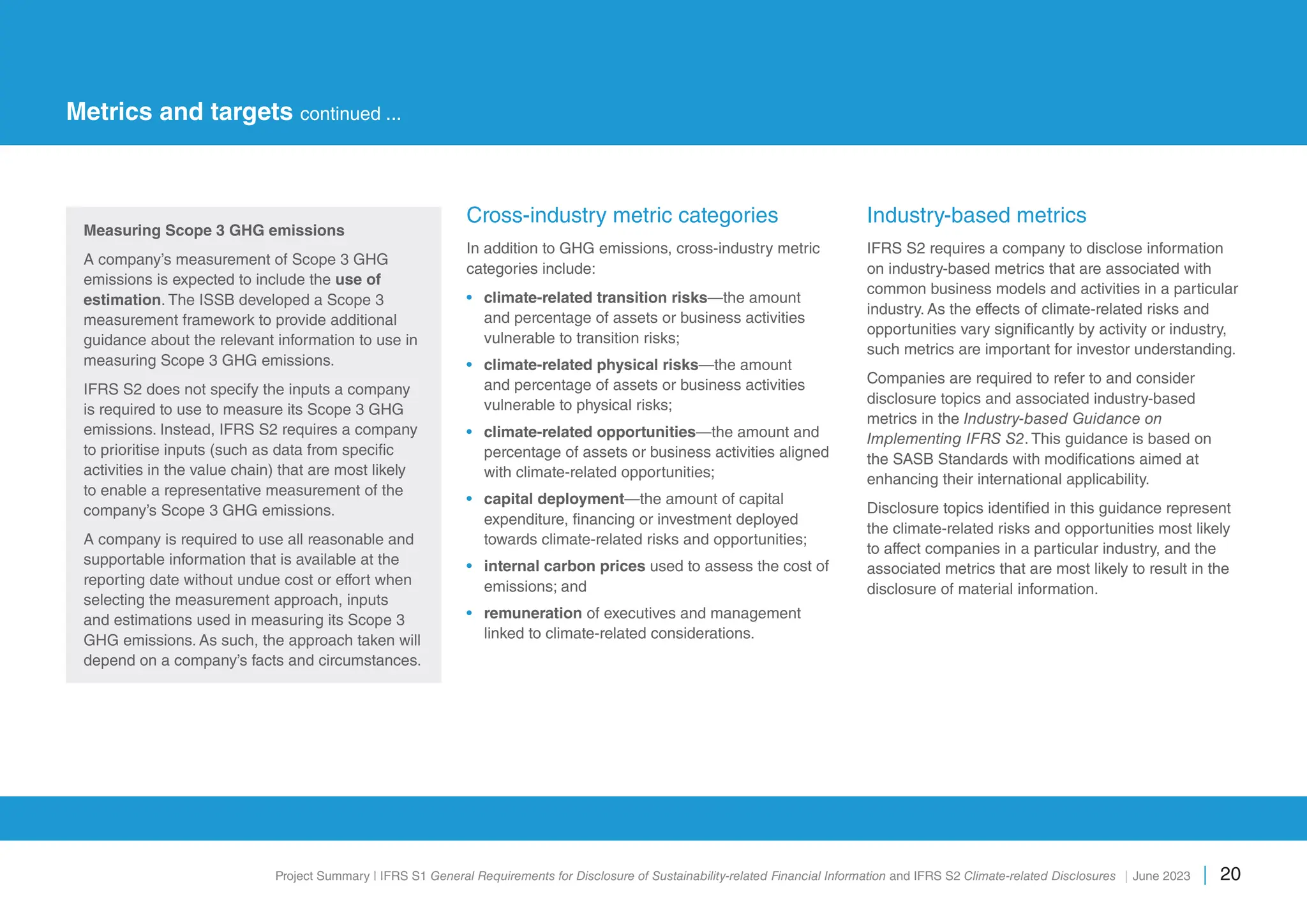 Metrics and targets continued ...

Measuring Scope 3 GHG emissions

A company's measurement of Scope 3 GHG emissions is expected to include the use of estimation. The ISSB developed a Scope 3 measurement framework to provide additional guidance about the relevant information to use in measuring Scope 3 GHG emissions.

IFRS S2 does not specify the inputs a company is required to use to measure its Scope 3 GHG emissions. Instead, IFRS S2 requires a company to prioritise inputs (such as data from specific activities in the value chain) that are most likely to enable a representative measurement of the company's Scope 3 GHG emissions.

A company is required to use all reasonable and supportable information that is available at the reporting date without undue cost or effort when selecting the measurement approach, inputs and estimations used in measuring its Scope 3 GHG emissions. As such, the approach taken will depend on a company's facts and circumstances.

Cross-industry metric categories

In addition to GHG emissions, cross-industry metric categories include:

• climate-related transition risks—the amount and percentage of assets or business activities vulnerable to transition risks;
• climate-related physical risks—the amount and percentage of assets or business activities vulnerable to physical risks;
• climate-related opportunities—the amount and percentage of assets or business activities aligned with climate-related opportunities;
• capital deployment—the amount of capital expenditure, financing or investment deployed towards climate-related risks and opportunities;
• internal carbon prices used to assess the cost of emissions; and
• remuneration of executives and management linked to climate-related considerations.

Industry-based metrics

IFRS S2 requires a company to disclose information on industry-based metrics that are associated with common business models and activities in a particular industry. As the effects of climate-related risks and opportunities vary significantly by activity or industry, such metrics are important for investor understanding.

Companies are required to refer to and consider disclosure topics and associated industry-based metrics in the Industry-based Guidance on Implementing IFRS S2. This guidance is based on the SASB Standards with modifications aimed at enhancing their international applicability.

Disclosure topics identified in this guidance represent the climate-related risks and opportunities most likely to affect companies in a particular industry, and the associated metrics that are most likely to result in the disclosure of material information.

Project Summary | IFRS S1 General Requirements for Disclosure of Sustainability-related Financial Information and IFRS S2 Climate-related Disclosures | June 2023 | 20